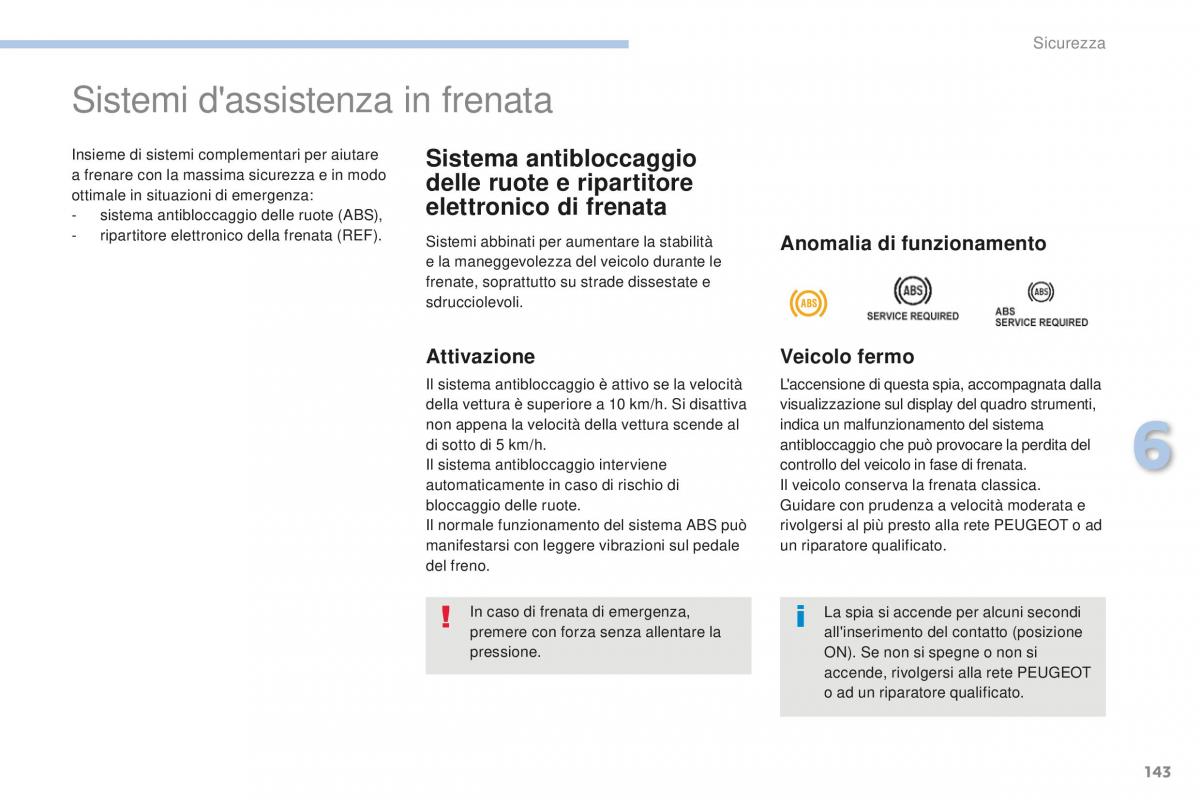 Sicurezza

Sistemi d'assistenza in frenata

Insieme di sistemi complementari per aiutare a frenare con la massima sicurezza e in modo ottimale in situazioni di emergenza:
- sistema antibloccaggio delle ruote (ABS),
- ripartitore elettronico della frenata (REF).

Sistema antibloccaggio delle ruote e ripartitore elettronico di frenata

Sistemi abbinati per aumentare la stabilità e la maneggevolezza del veicolo durante le frenate, soprattutto su strade dissestate e sdrucciolevoli.

Attivazione

Il sistema antibloccaggio è attivo se la velocità della vettura è superiore a 10 km/h. Si disattiva non appena la velocità della vettura scende al di sotto di 5 km/h.
Il sistema antibloccaggio interviene automaticamente in caso di rischio di bloccaggio delle ruote.
Il normale funzionamento del sistema ABS può manifestarsi con leggere vibrazioni sul pedale del freno.

!
In caso di frenata di emergenza, premere con forza senza allentare la pressione.

Anomalia di funzionamento

ABS

ABS
SERVICE REQUIRED

ABS
ABS
SERVICE REQUIRED

Veicolo fermo

L'accensione di questa spia, accompagnata dalla visualizzazione sul display del quadro strumenti, indica un malfunzionamento del sistema antibloccaggio che può provocare la perdita del controllo del veicolo in fase di frenata.
Il veicolo conserva la frenata classica.
Guidare con prudenza a velocità moderata e rivolgersi al più presto alla rete PEUGEOT o ad un riparatore qualificato.

i
La spia si accende per alcuni secondi all'inserimento del contatto (posizione ON). Se non si spegne o non si accende, rivolgersi alla rete PEUGEOT o ad un riparatore qualificato.

6

143